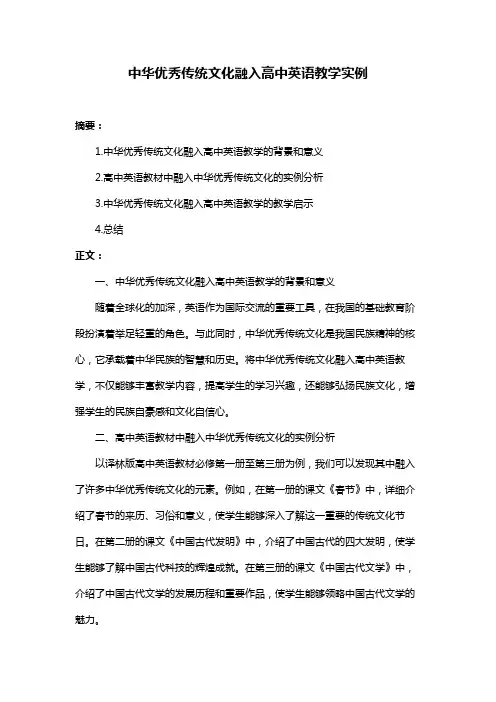 中华优秀传统文化融入高中英语教学实例

摘要：

1.中华优秀传统文化融入高中英语教学的背景和意义

2.高中英语教材中融入中华优秀传统文化的实例分析

3.中华优秀传统文化融入高中英语教学的教学启示

4.总结

正文：

一、中华优秀传统文化融入高中英语教学的背景和意义

随着全球化的加深，英语作为国际交流的重要工具，在我国的基础教育阶段扮演着举足轻重的角色。与此同时，中华优秀传统文化是我国民族精神的核心，它承载着中华民族的智慧和历史。将中华优秀传统文化融入高中英语教学，不仅能够丰富教学内容，提高学生的学习兴趣，还能够弘扬民族文化，增强学生的民族自豪感和文化自信心。

二、高中英语教材中融入中华优秀传统文化的实例分析

以译林版高中英语教材必修第一册至第三册为例，我们可以发现其中融入了许多中华优秀传统文化的元素。例如，在第一册的课文《春节》中，详细介绍了春节的来历、习俗和意义，使学生能够深入了解这一重要的传统文化节日。在第二册的课文《中国古代发明》中，介绍了中国古代的四大发明，使学生能够了解中国古代科技的辉煌成就。在第三册的课文《中国古代文学》中，介绍了中国古代文学的发展历程和重要作品，使学生能够领略中国古代文学的魅力。